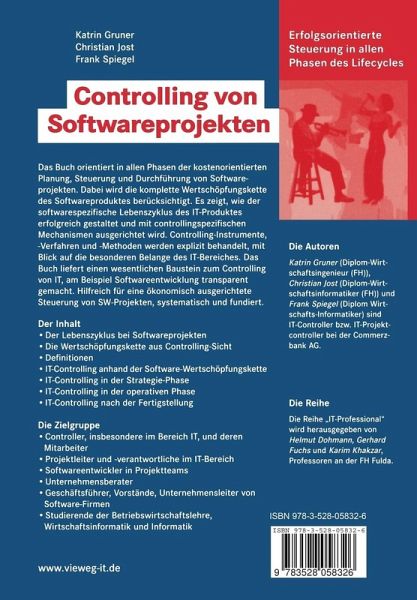 Katrin Gruner
Christian Jost
Frank Spiegel

Erfolgsorientierte Steuerung in allen Phasen des Lifecycles

Controlling von Softwareprojekten

Das Buch orientiert in allen Phasen der kostenorientierten Planung, Steuerung und Durchführung von Softwareprojekten. Dabei wird die komplette Wertschöpfungskette des Softwareproduktes berücksichtigt. Es zeigt, wie der softwarespezifische Lebenszyklus des IT-Produktes erfolgreich gestaltet und mit controllingspezifischen Mechanismen ausgerichtet wird. Controlling-Instrumente, -Verfahren und -Methoden werden explizit behandelt, mit Blick auf die besonderen Belange des IT-Bereiches. Das Buch liefert einen wesentlichen Baustein zum Controlling von IT, am Beispiel Softwareentwicklung transparent gemacht. Hilfreich für eine ökonomisch ausgerichtete Steuerung von SW-Projekten, systematisch und fundiert.

Der Inhalt
• Der Lebenszyklus bei Softwareprojekten
• Die Wertschöpfungskette aus Controlling-Sicht
• Definitionen
• IT-Controlling anhand der Software-Wertschöpfungskette
• IT-Controlling in der Strategie-Phase
• IT-Controlling in der operativen Phase
• IT-Controlling nach der Fertigstellung

Die Zielgruppe
• Controller, insbesondere im Bereich IT, und deren Mitarbeiter
• Projektleiter und -verantwortliche im IT-Bereich
• Softwareentwickler in Projektteams
• Unternehmensberater
• Geschäftsführer, Vorstände, Unternehmensleiter von Software-Firmen
• Studierende der Betriebswirtschaftslehre, Wirtschaftsinformatik und Informatik

www.vieweg-it.de

Die Autoren

Katrin Gruner (Diplom-Wirtschaftsingenieur (FH)), Christian Jost (Diplom-Wirtschaftsinformatiker (FH)) und Frank Spiegel (Diplom Wirtschafts-Informatiker) sind IT-Controller bzw. IT-Projektcontroller bei der Commerzbank AG.

Die Reihe

Die Reihe „IT-Professional" wird herausgegeben von Helmut Dohmann, Gerhard Fuchs und Karim Khakzar, Professoren an der FH Fulda.

ISBN 978-3-528-05832-6

ISBN 978-3-528-05832-6

9 783528 058326